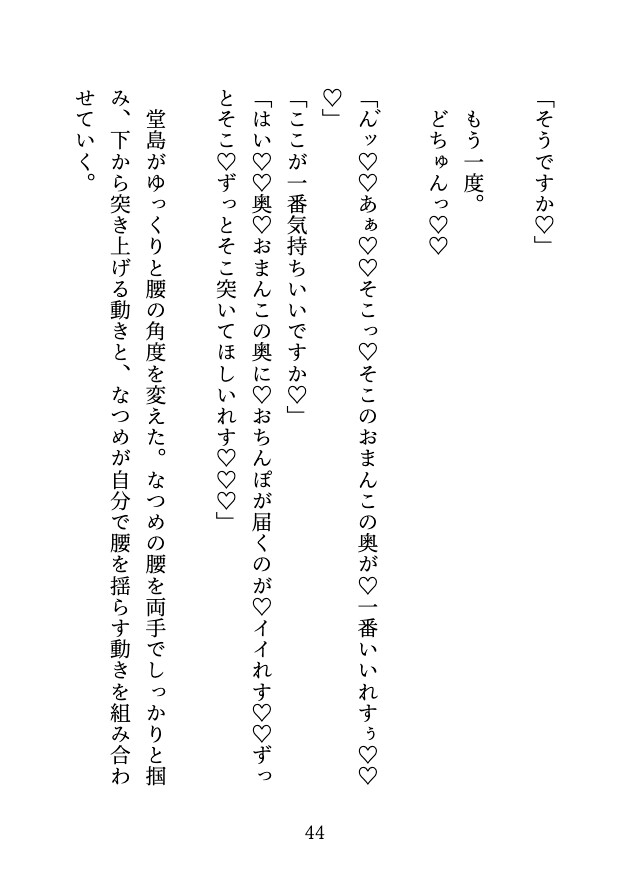 「そうですか♡」

もう一度。

どちゅんっ♡♡

「んッ♡♡あぁ♡♡そこっ♡そこのおまんこの奥が♡一番いいれすぅ♡♡♡」

「ここが一番気持ちいいですか♡」

「はい♡♡奥♡おまんこの奥に♡おちんぽが届くのが♡イイれす♡♡ずっとそこ♡ずっとそこ突いてほしいれす♡♡♡」

堂島がゆっくりと腰の角度を変えた。なつめの腰を両手でしっかりと掴み、下から突き上げる動きと、なつめが自分で腰を揺らす動きを組み合わせていく。

44